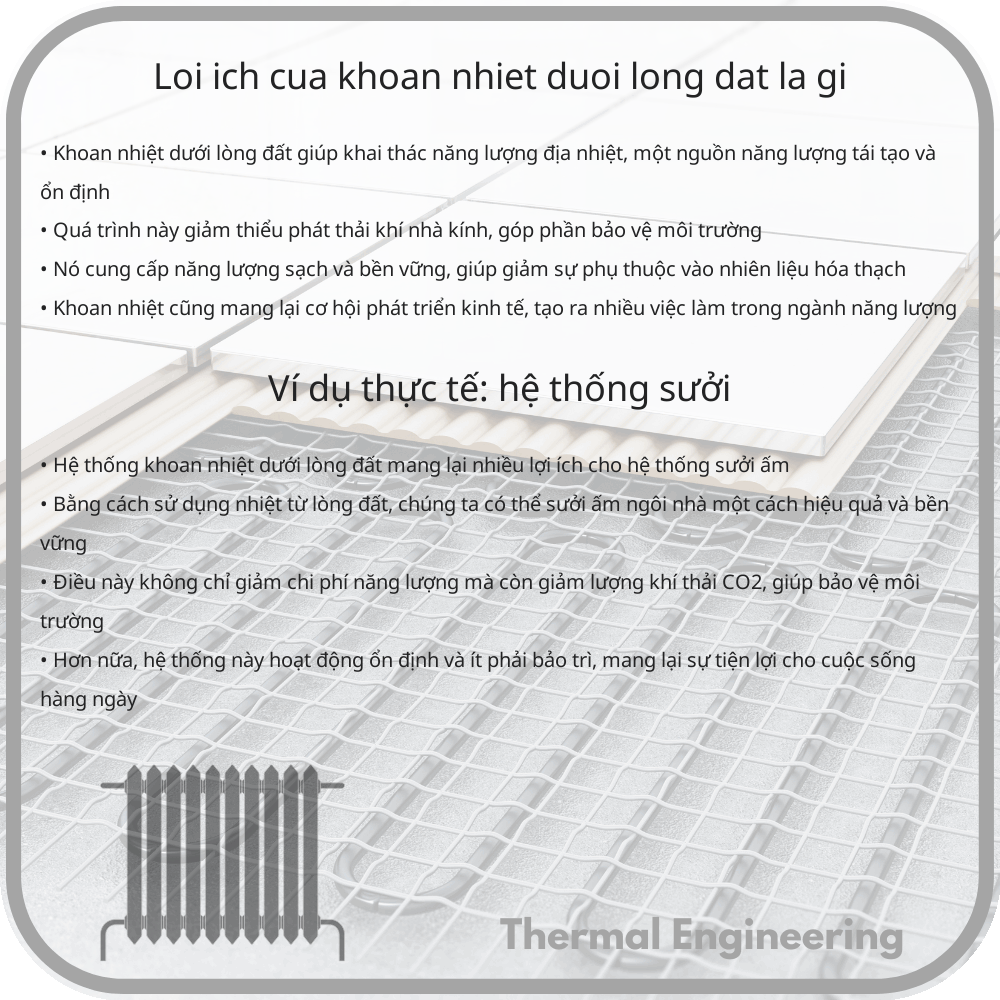 Loi ich cua khoan nhiet duoi long dat la gi

• Khoan nhiệt dưới lòng đất giúp khai thác năng lượng địa nhiệt, một nguồn năng lượng tái tạo và ổn định
• Quá trình này giảm thiểu phát thải khí nhà kính, góp phần bảo vệ môi trường
• Nó cung cấp năng lượng sạch và bền vững, giúp giảm sự phụ thuộc vào nhiên liệu hóa thạch
• Khoan nhiệt cũng mang lại cơ hội phát triển kinh tế, tạo ra nhiều việc làm trong ngành năng lượng

Ví dụ thực tế: hệ thống sưởi

• Hệ thống khoan nhiệt dưới lòng đất mang lại nhiều lợi ích cho hệ thống sưởi ấm
• Bằng cách sử dụng nhiệt từ lòng đất, chúng ta có thể sưởi ấm ngôi nhà một cách hiệu quả và bền vững
• Điều này không chỉ giảm chi phí năng lượng mà còn giảm lượng khí thải CO2, giúp bảo vệ môi trường
• Hơn nữa, hệ thống này hoạt động ổn định và ít phải bảo trì, mang lại sự tiện lợi cho cuộc sống hàng ngày

Thermal Engineering